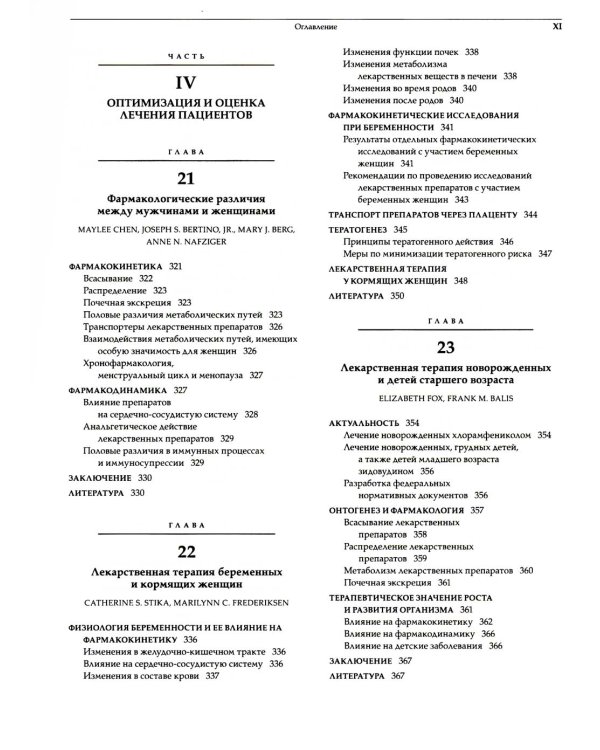 Оглавление XI

ЧАСТЬ

IV

ОПТИМИЗАЦИЯ И ОЦЕНКА ЛЕЧЕНИЯ ПАЦИЕНТОВ

ГЛАВА

21

Фармакологические различия между мужчинами и женщинами

MAYLEE CHEN, JOSEPH S. BERTINO, JR., MARY J. BERG, ANNE N. NAFZIGER

ФАРМАКОКИНЕТИКА 321
Всасывание 322
Распределение 323
Почечная экскреция 323
Половые различия метаболических путей 323
Транспортеры лекарственных препаратов 326
Взаимодействия метаболических путей, имеющих особую значимость для женщин 326
Хронофармакология, менструальный цикл и менопауза 327

ФАРМАКОДИНАМИКА 327
Влияние препаратов на сердечно-сосудистую систему 328
Анальгетическое действие лекарственных препаратов 329
Половые различия в иммунных процессах и иммуносупрессии 329

ЗАКЛЮЧЕНИЕ 330

ЛИТЕРАТУРА 330

ГЛАВА

22

Лекарственная терапия беременных и кормящих женщин

CATHERINE S. STIKA, MARILYNN C. FREDERIKSEN

ФИЗИОЛОГИЯ БЕРЕМЕННОСТИ И ЕЕ ВЛИЯНИЕ НА ФАРМАКОКИНЕТИКУ 336
Изменения в желудочно-кишечном тракте 336
Влияние на сердечно-сосудистую систему 336
Изменения в составе крови 337
Изменения функции почек 338
Изменения метаболизма лекарственных веществ в печени 338
Изменения во время родов 340
Изменения после родов 340

ФАРМАКОКИНЕТИЧЕСКИЕ ИССЛЕДОВАНИЯ ПРИ БЕРЕМЕННОСТИ 341
Результаты отдельных фармакокинетических исследований с участием беременных женщин 341
Рекомендации по проведению исследований лекарственных препаратов с участием беременных женщин 343

ТРАНСПОРТ ПРЕПАРАТОВ ЧЕРЕЗ ПЛАЦЕНТУ 344

ТЕРАТОГЕНЕЗ 345
Принципы тератогенного действия 346
Меры по минимизации тератогенного риска 347

ЛЕКАРСТВЕННАЯ ТЕРАПИЯ У КОРМЯЩИХ ЖЕНЩИН 348

ЛИТЕРАТУРА 350

ГЛАВА

23

Лекарственная терапия новорожденных и детей старшего возраста

ELIZABETH FOX, FRANK M. BALIS

АКТУАЛЬНОСТЬ 354
Лечение новорожденных хлорамфениколом 354
Лечение новорожденных, грудных детей, а также детей младшего возраста зидовудином 356
Разработка федеральных нормативных документов 356

ОНТОГЕНЕЗ И ФАРМАКОЛОГИЯ 357
Всасывание лекарственных препаратов 358
Распределение лекарственных препаратов 359
Метаболизм лекарственных препаратов 360
Почечная экскреция 361

ТЕРАПЕВТИЧЕСКОЕ ЗНАЧЕНИЕ РОСТА И РАЗВИТИЯ ОРГАНИЗМА 361
Влияние на фармакокинетику 362
Влияние на фармакодинамику 366
Влияние на детские заболевания 366

ЗАКЛЮЧЕНИЕ 367

ЛИТЕРАТУРА 367